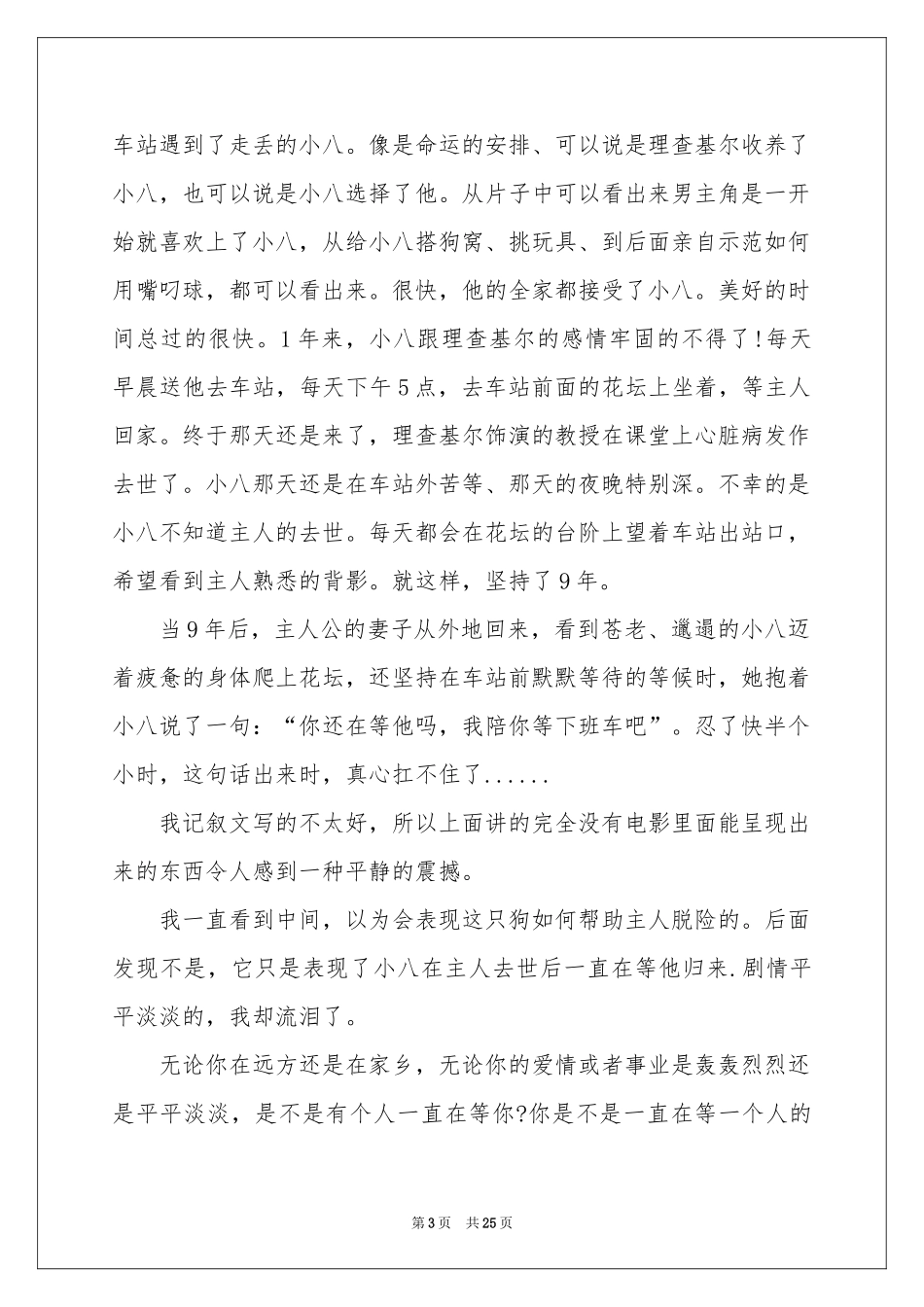 车站遇到了走丢的小八。像是命运的安排、可以说是理查基尔收养了小八，也可以说是小八选择了他。从片子中可以看出来男主角是一开始就喜欢上了小八，从给小八搭狗窝、挑玩具、到后面亲自示范如何用嘴叼球，都可以看出来。很快，他的全家都接受了小八。美好的时间总过的很快。1年来，小八跟理查基尔的感情牢固的不得了!每天早晨送他去车站，每天下午5点，去车站前面的花坛上坐着，等主人回家。终于那天还是来了，理查基尔饰演的教授在课堂上心脏病发作去世了。小八那天还是在车站外苦等、那天的夜晚特别深。不幸的是小八不知道主人的去世。每天都会在花坛的台阶上望着车站出站口，希望看到主人熟悉的背影。就这样，坚持了9年。

当9年后，主人公的妻子从外地回来，看到苍老、邋遢的小八迈着疲惫的身体爬上花坛，还坚持在车站前默默等待的等候时，她抱着小八说了一句：“你还在等他吗，我陪你等下班车吧”。忍了快半个小时，这句话出来时，真心扛不住了......

我记叙文写的不太好，所以上面讲的完全没有电影里面能呈现出来的东西令人感到一种平静的震撼。

我一直看到中间，以为会表现这只狗如何帮助主人脱险的。后面发现不是，它只是表现了小八在主人去世后一直在等他归来.剧情平平淡淡的，我却流泪了。

无论你在远方还是在家乡，无论你的爱情或者事业是轰轰烈烈还是平平淡淡，是不是有个人一直在等你?你是不是一直在等一个人的

第3页 共25页